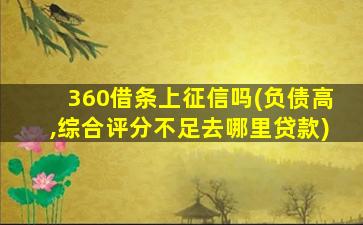 360借条上征信吗(负债高,综合评分不足去哪里贷款)